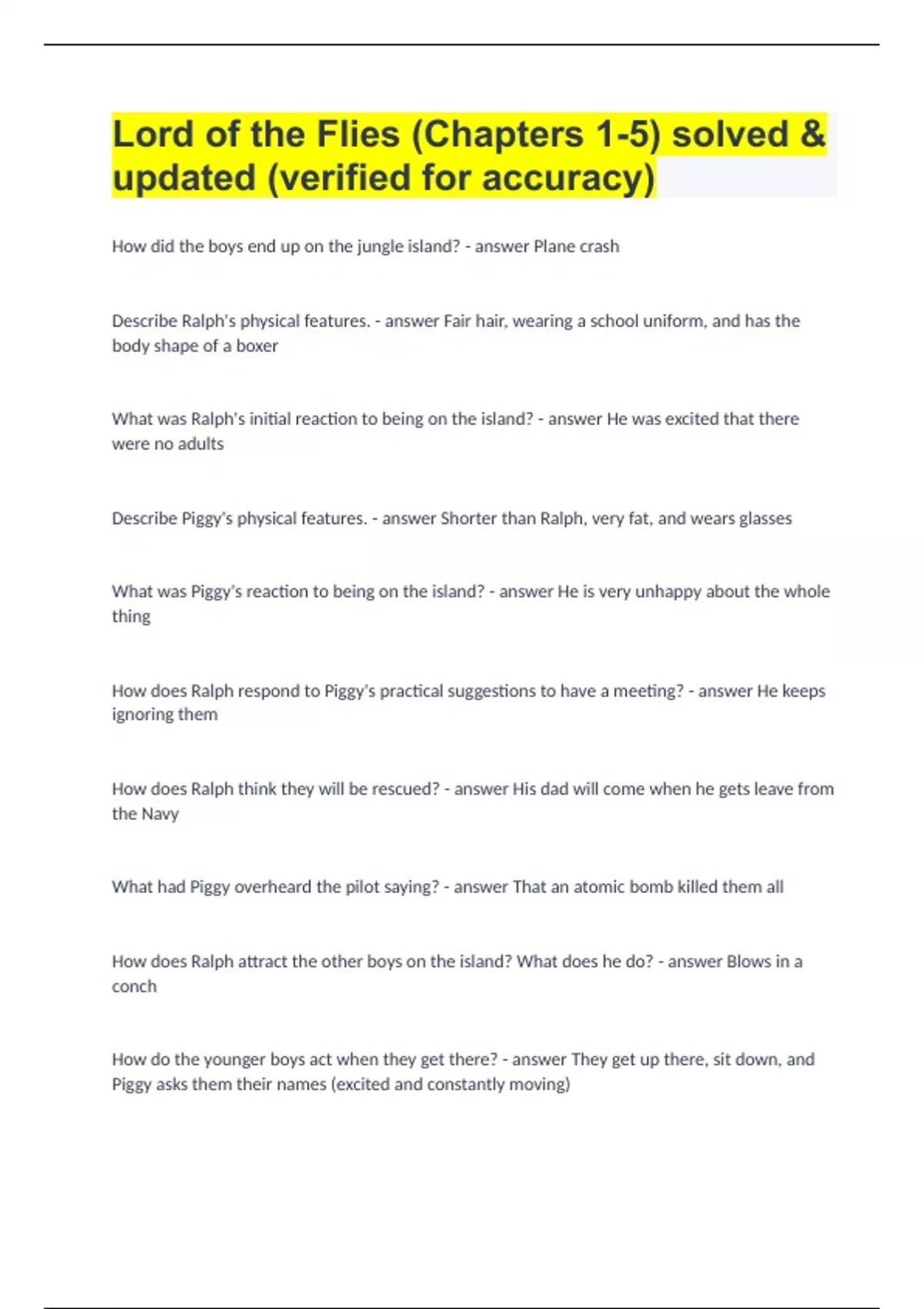 Lord of the Flies (Chapters 1-5) solved & updated (verified for accuracy)

How did the boys end up on the jungle island? - answer Plane crash

Describe Ralph's physical features. - answer Fair hair, wearing a school uniform, and has the body shape of a boxer

What was Ralph's initial reaction to being on the island? - answer He was excited that there were no adults

Describe Piggy's physical features. - answer Shorter than Ralph, very fat, and wears glasses

What was Piggy's reaction to being on the island? - answer He is very unhappy about the whole thing

How does Ralph respond to Piggy's practical suggestions to have a meeting? - answer He keeps ignoring them

How does Ralph think they will be rescued? - answer His dad will come when he gets leave from the Navy

What had Piggy overheard the pilot saying? - answer That an atomic bomb killed them all

How does Ralph attract the other boys on the island? What does he do? - answer Blows in a conch

How do the younger boys act when they get there? - answer They get up there, sit down, and Piggy asks them their names (excited and constantly moving)